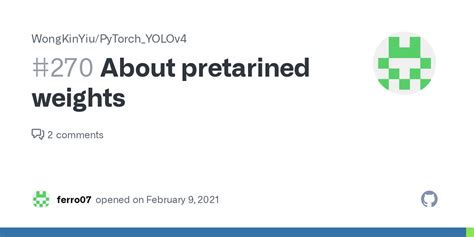 WongKinYiu/PyTorch_YOLOv4

#270 About pretarined weights

2 comments

ferro07 opened on February 9, 2021